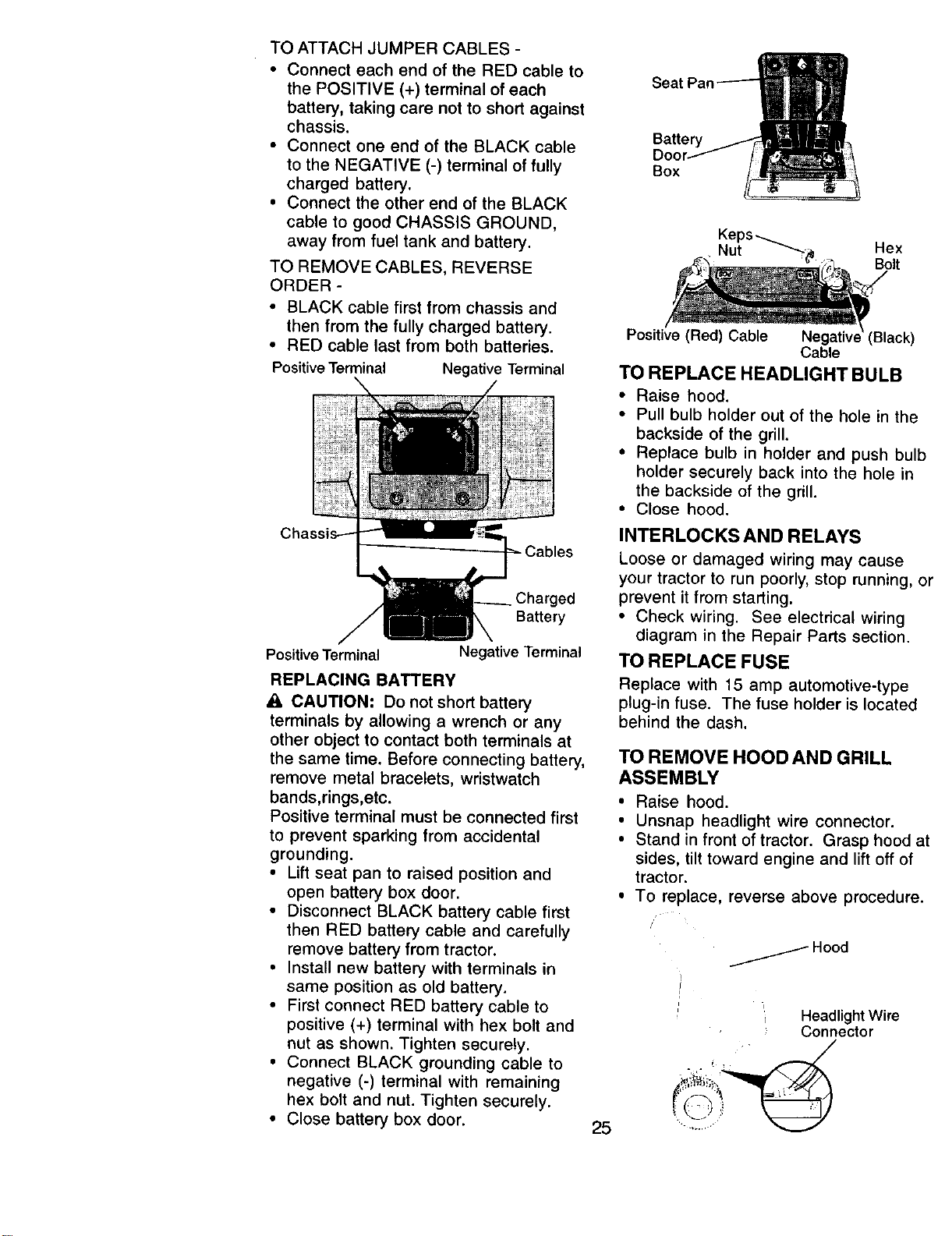 TO ATTACH JUMPER CABLES -

• Connect each end of the RED cable to the POSITIVE (+) terminal of each battery, taking care not to short against chassis.
• Connect one end of the BLACK cable to the NEGATIVE (-) terminal of fully charged battery.
• Connect the other end of the BLACK cable to good CHASSIS GROUND, away from fuel tank and battery.

TO REMOVE CABLES, REVERSE ORDER -

• BLACK cable first from chassis and then from the fully charged battery.
• RED cable last from both batteries.

Positive Terminal
Negative Terminal
Chassis
Cables
Charged Battery
Positive Terminal
Negative Terminal

REPLACING BATTERY

CAUTION: Do not short battery terminals by allowing a wrench or any other object to contact both terminals at the same time. Before connecting battery, remove metal bracelets, wristwatch bands,rings,etc.

Positive terminal must be connected first to prevent sparking from accidental grounding.

• Lift seat pan to raised position and open battery box door.
• Disconnect BLACK battery cable first then RED battery cable and carefully remove battery from tractor.
• Install new battery with terminals in same position as old battery.
• First connect RED battery cable to positive (+) terminal with hex bolt and nut as shown. Tighten securely.
• Connect BLACK grounding cable to negative (-) terminal with remaining hex bolt and nut. Tighten securely.
• Close battery box door.

Seat Pan
Battery Door Box
Keps Nut
Hex Bolt
Positive (Red) Cable
Negative (Black) Cable

TO REPLACE HEADLIGHT BULB

• Raise hood.
• Pull bulb holder out of the hole in the backside of the grill.
• Replace bulb in holder and push bulb holder securely back into the hole in the backside of the grill.
• Close hood.

INTERLOCKS AND RELAYS

Loose or damaged wiring may cause your tractor to run poorly, stop running, or prevent it from starting.

• Check wiring. See electrical wiring diagram in the Repair Parts section.

TO REPLACE FUSE

Replace with 15 amp automotive-type plug-in fuse. The fuse holder is located behind the dash.

TO REMOVE HOOD AND GRILL ASSEMBLY

• Raise hood.
• Unsnap headlight wire connector.
• Stand in front of tractor. Grasp hood at sides, tilt toward engine and lift off of tractor.
• To replace, reverse above procedure.

Hood
Headlight Wire Connector

25